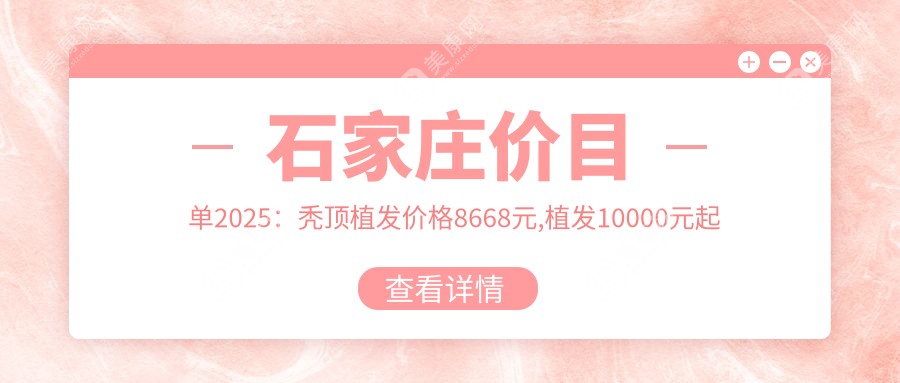 — 石家庄价目 —

单2025：秃顶植发价格8668元,植发10000元起

查看详情